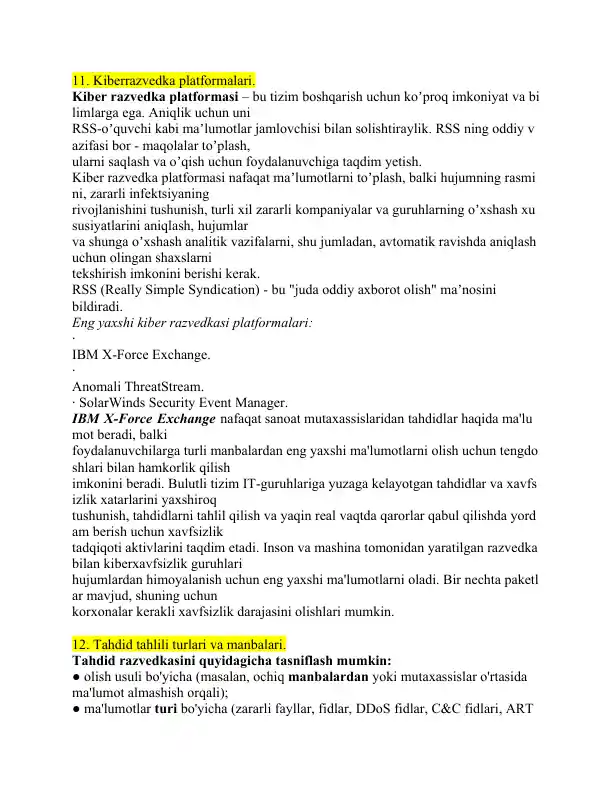 11. Kiberrazvedka platformalari.

Kiber razvedka platformasi – bu tizim boshqarish uchun ko'proq imkoniyat va bi limlarga ega. Aniqlik uchun uni RSS-o'quvchi kabi ma'lumotlar jamlovchisi bilan solishtiraylik. RSS ning oddiy v azifasi bor - maqolalar to'plash, ularni saqlash va o'qish uchun foydalanuvchiga taqdim yetish. Kiber razvedka platformasi nafaqat ma'lumotlarni to'plash, balki hujumning rasmi ni, zararli infektsiyaning rivojlanishini tushunish, turli xil zararli kompaniyalar va guruhlarning o'xshash xu susiyatlarini aniqlash, hujumlar va shunga o'xshash analitik vazifalarni, shu jumladan, avtomatik ravishda aniqlash uchun olingan shaxslarni tekshirish imkonini berishi kerak.

RSS (Really Simple Syndication) - bu "juda oddiy axborot olish" ma'nosini bildiradi.

Eng yaxshi kiber razvedkasi platformalari:

·
IBM X-Force Exchange.
·
Anomali ThreatStream.
· SolarWinds Security Event Manager.

IBM X-Force Exchange nafaqat sanoat mutaxassislaridan tahdidlar haqida ma'lu mot beradi, balki foydalanuvchilarga turli manbalardan eng yaxshi ma'lumotlarni olish uchun tengdo shlari bilan hamkorlik qilish imkonini beradi. Bulutli tizim IT-guruhlariga yuzaga kelayotgan tahdidlar va xavfs izlik xatarlarini yaxshiroq tushunish, tahdidlarni tahlil qilish va yaqin real vaqtda qarorlar qabul qilishda yord am berish uchun xavfsizlik tadqiqoti aktivlarini taqdim etadi. Inson va mashina tomonidan yaratilgan razvedka bilan kiberxavfsizlik guruhlari hujumlardan himoyalanish uchun eng yaxshi ma'lumotlarni oladi. Bir nechta paketl ar mavjud, shuning uchun korxonalar kerakli xavfsizlik darajasini olishlari mumkin.

12. Tahdid tahlili turlari va manbalari.

Tahdid razvedkasini quyidagicha tasniflash mumkin:

• olish usuli bo'yicha (masalan, ochiq manbalardan yoki mutaxassislar o'rtasida ma'lumot almashish orqali);
• ma'lumotlar turi bo'yicha (zararli fayllar, fidlar, DDoS fidlar, C&C fidlari, ART